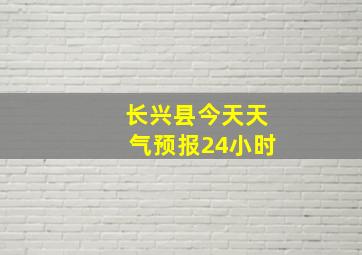 长兴县今天天气预报24小时